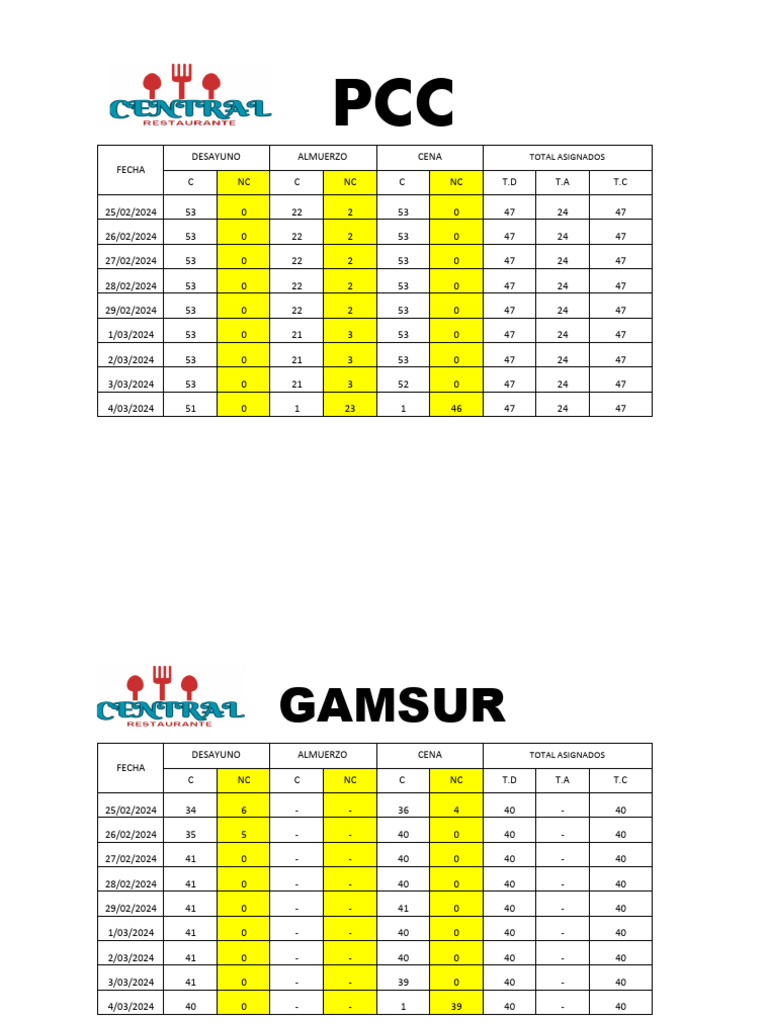 CENTRAL RESTAURANTE

PCC

| FECHA | DESAYUNO | | ALMUERZO | | CENA | | TOTAL ASIGNADOS | | |
|---|---|---|---|---|---|---|---|---|---|
| | C | NC | C | NC | C | NC | T.D | T.A | T.C |
| 25/02/2024 | 53 | 0 | 22 | 2 | 53 | 0 | 47 | 24 | 47 |
| 26/02/2024 | 53 | 0 | 22 | 2 | 53 | 0 | 47 | 24 | 47 |
| 27/02/2024 | 53 | 0 | 22 | 2 | 53 | 0 | 47 | 24 | 47 |
| 28/02/2024 | 53 | 0 | 22 | 2 | 53 | 0 | 47 | 24 | 47 |
| 29/02/2024 | 53 | 0 | 22 | 2 | 53 | 0 | 47 | 24 | 47 |
| 1/03/2024 | 53 | 0 | 21 | 3 | 53 | 0 | 47 | 24 | 47 |
| 2/03/2024 | 53 | 0 | 21 | 3 | 53 | 0 | 47 | 24 | 47 |
| 3/03/2024 | 53 | 0 | 21 | 3 | 52 | 0 | 47 | 24 | 47 |
| 4/03/2024 | 51 | 0 | 1 | 23 | 1 | 46 | 47 | 24 | 47 |

CENTRAL RESTAURANTE

GAMSUR

| FECHA | DESAYUNO | | ALMUERZO | | CENA | | TOTAL ASIGNADOS | | |
|---|---|---|---|---|---|---|---|---|---|
| | C | NC | C | NC | C | NC | T.D | T.A | T.C |
| 25/02/2024 | 34 | 6 | - | - | 36 | 4 | 40 | - | 40 |
| 26/02/2024 | 35 | 5 | - | - | 40 | 0 | 40 | - | 40 |
| 27/02/2024 | 41 | 0 | - | - | 40 | 0 | 40 | - | 40 |
| 28/02/2024 | 41 | 0 | - | - | 40 | 0 | 40 | - | 40 |
| 29/02/2024 | 41 | 0 | - | - | 41 | 0 | 40 | - | 40 |
| 1/03/2024 | 41 | 0 | - | - | 40 | 0 | 40 | - | 40 |
| 2/03/2024 | 41 | 0 | - | - | 40 | 0 | 40 | - | 40 |
| 3/03/2024 | 41 | 0 | - | - | 39 | 0 | 40 | - | 40 |
| 4/03/2024 | 40 | 0 | - | - | 1 | 39 | 40 | - | 40 |